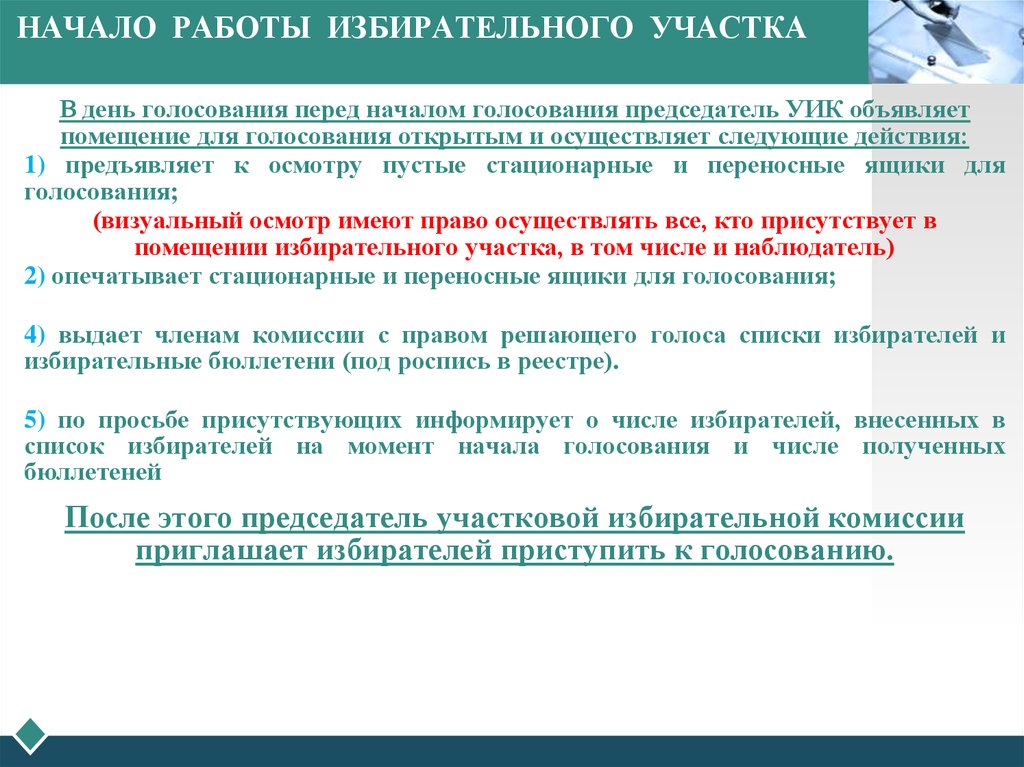 НАЧАЛО РАБОТЫ ИЗБИРАТЕЛЬНОГО УЧАСТКА

В день голосования перед началом голосования председатель УИК объявляет помещение для голосования открытым и осуществляет следующие действия:

1) предъявляет к осмотру пустые стационарные и переносные ящики для голосования;

(визуальный осмотр имеют право осуществлять все, кто присутствует в помещении избирательного участка, в том числе и наблюдатель)

2) опечатывает стационарные и переносные ящики для голосования;

4) выдает членам комиссии с правом решающего голоса списки избирателей и избирательные бюллетени (под роспись в реестре).

5) по просьбе присутствующих информирует о числе избирателей, внесенных в список избирателей на момент начала голосования и числе полученных бюллетеней

После этого председатель участковой избирательной комиссии приглашает избирателей приступить к голосованию.